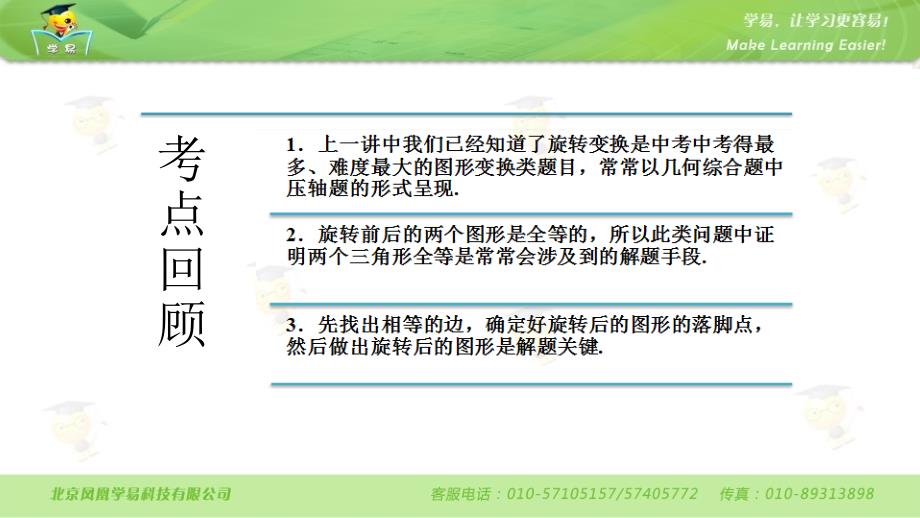 学易

学易，让学习更容易！
Make Learning Easier!

考点回顾

1．上一讲中我们已经知道了旋转变换是中考中考得最多、难度最大的图形变换类题目，常常以几何综合题中压轴题的形式呈现.

2．旋转前后的两个图形是全等的，所以此类问题中证明两个三角形全等是常常会涉及到的解题手段.

3．先找出相等的边，确定好旋转后的图形的落脚点，然后做出旋转后的图形是解题关键.

北京凤凰学易科技有限公司

客服电话：010-57105157/57405772　传真：010-89313898